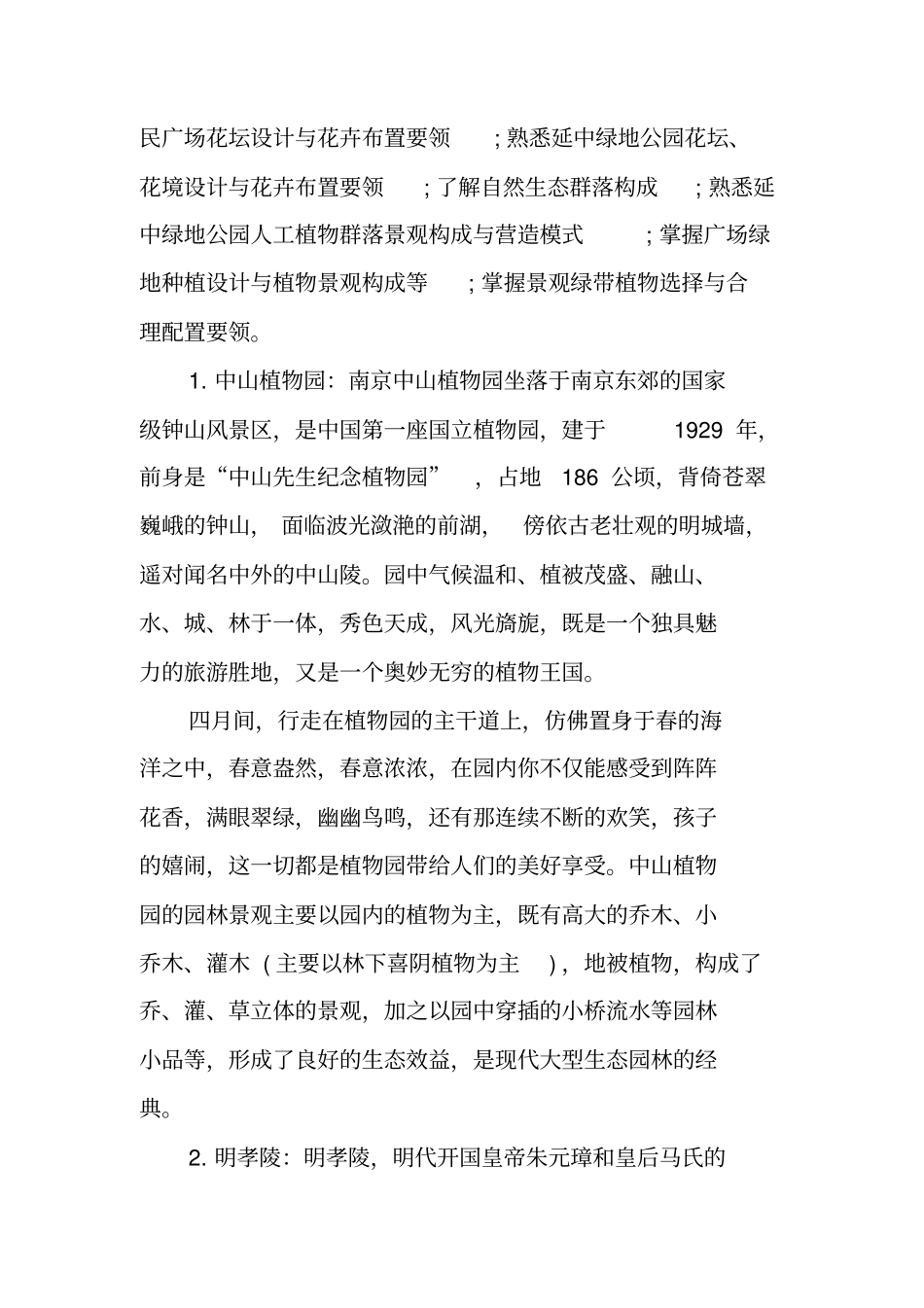 民广场花坛设计与花卉布置要领；熟悉延中绿地公园花坛、花境设计与花卉布置要领；了解自然生态群落构成；熟悉延中绿地公园人工植物群落景观构成与营造模式；掌握广场绿地种植设计与植物景观构成等；掌握景观绿带植物选择与合理配置要领。

1. 中山植物园：南京中山植物园坐落于南京东郊的国家级钟山风景区，是中国第一座国立植物园，建于 1929 年，前身是“中山先生纪念植物园”，占地 186 公顷，背倚苍翠巍峨的钟山，面临波光潋滟的前湖，傍依古老壮观的明城墙，遥对闻名中外的中山陵。园中气候温和、植被茂盛、融山、水、城、林于一体，秀色天成，风光旖旎，既是一个独具魅力的旅游胜地，又是一个奥妙无穷的植物王国。

四月间，行走在植物园的主干道上，仿佛置身于春的海洋之中，春意盎然，春意浓浓，在园内你不仅能感受到阵阵花香，满眼翠绿，幽幽鸟鸣，还有那连续不断的欢笑，孩子的嬉闹，这一切都是植物园带给人们的美好享受。中山植物园的园林景观主要以园内的植物为主，既有高大的乔木、小乔木、灌木（主要以林下喜阴植物为主），地被植物，构成了乔、灌、草立体的景观，加之以园中穿插的小桥流水等园林小品等，形成了良好的生态效益，是现代大型生态园林的经典。

2. 明孝陵：明孝陵，明代开国皇帝朱元璋和皇后马氏的